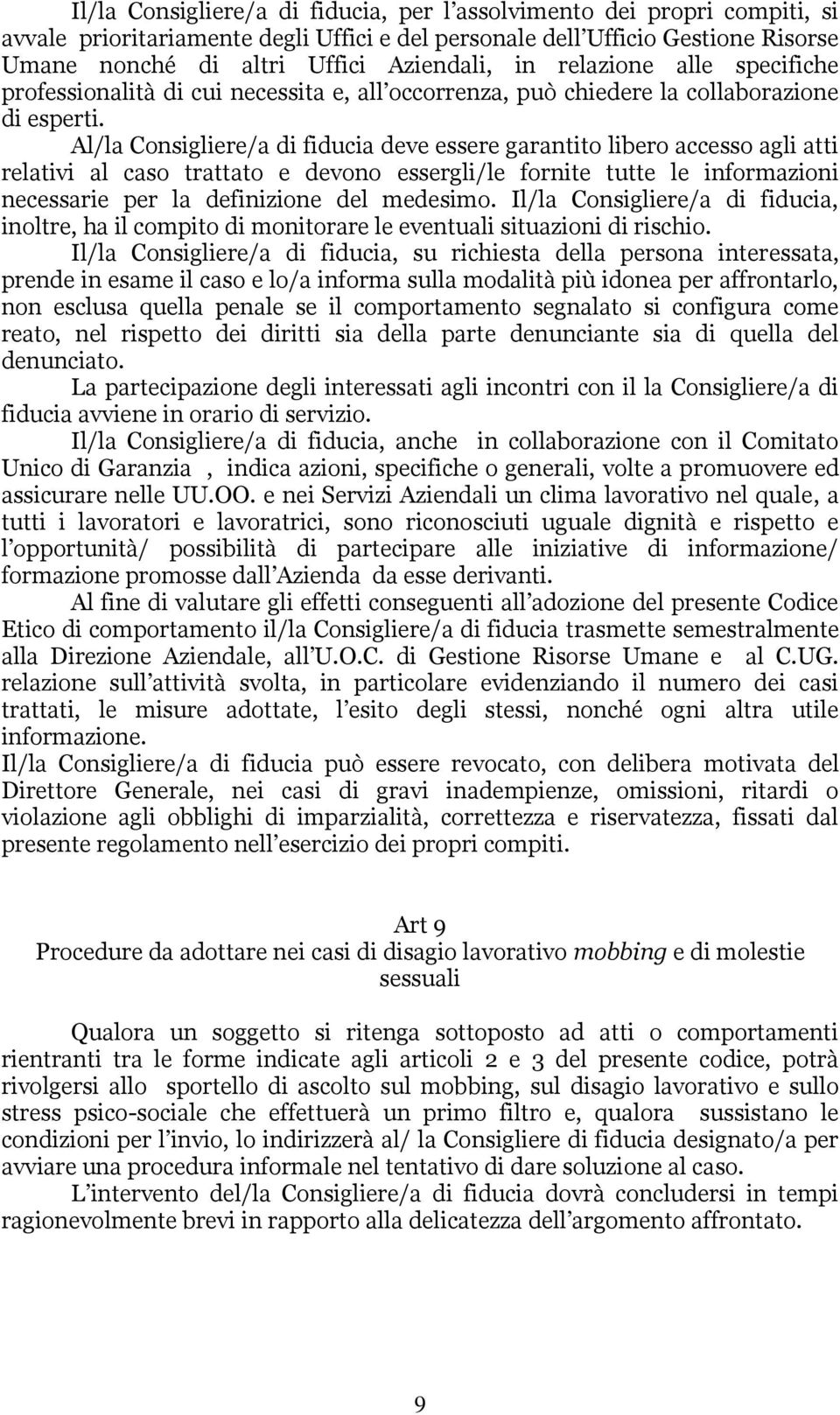 Il/la Consigliere/a di fiducia, per l’assolvimento dei propri compiti, si avvale prioritariamente degli Uffici e del personale dell’Ufficio Gestione Risorse Umane nonché di altri Uffici Aziendali, in relazione alle specifiche professionalità di cui necessita e, all’occorrenza, può chiedere la collaborazione di esperti.

Al/la Consigliere/a di fiducia deve essere garantito libero accesso agli atti relativi al caso trattato e devono essergli/le fornite tutte le informazioni necessarie per la definizione del medesimo. Il/la Consigliere/a di fiducia, inoltre, ha il compito di monitorare le eventuali situazioni di rischio.

Il/la Consigliere/a di fiducia, su richiesta della persona interessata, prende in esame il caso e lo/a informa sulla modalità più idonea per affrontarlo, non esclusa quella penale se il comportamento segnalato si configura come reato, nel rispetto dei diritti sia della parte denunciante sia di quella del denunciato.

La partecipazione degli interessati agli incontri con il la Consigliere/a di fiducia avviene in orario di servizio.

Il/la Consigliere/a di fiducia, anche in collaborazione con il Comitato Unico di Garanzia , indica azioni, specifiche o generali, volte a promuovere ed assicurare nelle UU.OO. e nei Servizi Aziendali un clima lavorativo nel quale, a tutti i lavoratori e lavoratrici, sono riconosciuti uguale dignità e rispetto e l’opportunità/ possibilità di partecipare alle iniziative di informazione/ formazione promosse dall’Azienda da esse derivanti.

Al fine di valutare gli effetti conseguenti all’adozione del presente Codice Etico di comportamento il/la Consigliere/a di fiducia trasmette semestralmente alla Direzione Aziendale, all’U.O.C. di Gestione Risorse Umane e al C.UG. relazione sull’attività svolta, in particolare evidenziando il numero dei casi trattati, le misure adottate, l’esito degli stessi, nonché ogni altra utile informazione.

Il/la Consigliere/a di fiducia può essere revocato, con delibera motivata del Direttore Generale, nei casi di gravi inadempienze, omissioni, ritardi o violazione agli obblighi di imparzialità, correttezza e riservatezza, fissati dal presente regolamento nell’esercizio dei propri compiti.

Art 9
Procedure da adottare nei casi di disagio lavorativo mobbing e di molestie sessuali

Qualora un soggetto si ritenga sottoposto ad atti o comportamenti rientranti tra le forme indicate agli articoli 2 e 3 del presente codice, potrà rivolgersi allo sportello di ascolto sul mobbing, sul disagio lavorativo e sullo stress psico-sociale che effettuerà un primo filtro e, qualora sussistano le condizioni per l’invio, lo indirizzerà al/ la Consigliere di fiducia designato/a per avviare una procedura informale nel tentativo di dare soluzione al caso.

L’intervento del/la Consigliere/a di fiducia dovrà concludersi in tempi ragionevolmente brevi in rapporto alla delicatezza dell’argomento affrontato.

9